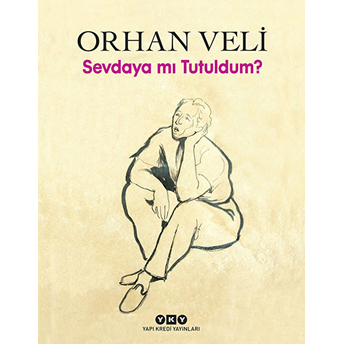 ORHAN VELİ
Sevdaya mı Tutuldum?

YKY
YAPI KREDİ YAYINLARI